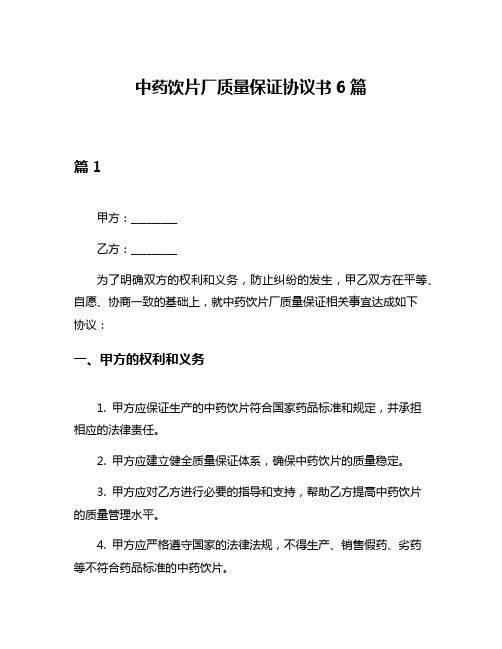 中药饮片厂质量保证协议书 6 篇

篇 1

甲方：________

乙方：________

为了明确双方的权利和义务，防止纠纷的发生，甲乙双方在平等、自愿、协商一致的基础上，就中药饮片厂质量保证相关事宜达成如下协议：

一、甲方的权利和义务

1. 甲方应保证生产的中药饮片符合国家药品标准和规定，并承担相应的法律责任。

2. 甲方应建立健全质量保证体系，确保中药饮片的质量稳定。

3. 甲方应对乙方进行必要的指导和支持，帮助乙方提高中药饮片的质量管理水平。

4. 甲方应严格遵守国家的法律法规，不得生产、销售假药、劣药等不符合药品标准的中药饮片。